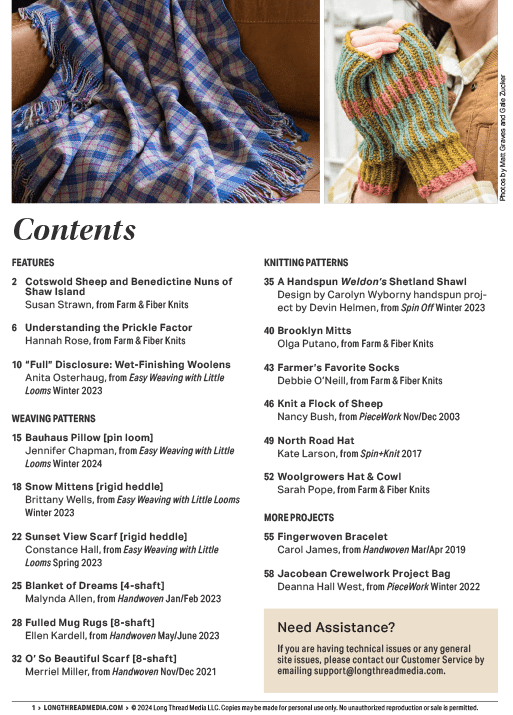 Photos by Matt Graves and Gale Zucker

Contents

FEATURES

2 Cotswold Sheep and Benedictine Nuns of Shaw Island
Susan Strawn, from Farm & Fiber Knits

6 Understanding the Prickle Factor
Hannah Rose, from Farm & Fiber Knits

10 "Full" Disclosure: Wet-Finishing Woolens
Anita Osterhaug, from Easy Weaving with Little Looms Winter 2023

WEAVING PATTERNS

15 Bauhaus Pillow [pin loom]
Jennifer Chapman, from Easy Weaving with Little Looms Winter 2024

18 Snow Mittens [rigid heddle]
Brittany Wells, from Easy Weaving with Little Looms Winter 2023

22 Sunset View Scarf [rigid heddle]
Constance Hall, from Easy Weaving with Little Looms Spring 2023

25 Blanket of Dreams [4-shaft]
Malynda Allen, from Handwoven Jan/Feb 2023

28 Fulled Mug Rugs [8-shaft]
Ellen Kardell, from Handwoven May/June 2023

32 O' So Beautiful Scarf [8-shaft]
Merriel Miller, from Handwoven Nov/Dec 2021

KNITTING PATTERNS

35 A Handspun Weldon's Shetland Shawl
Design by Carolyn Wyborny handspun project by Devin Helmen, from Spin Off Winter 2023

40 Brooklyn Mitts
Olga Putano, from Farm & Fiber Knits

43 Farmer's Favorite Socks
Debbie O'Neill, from Farm & Fiber Knits

46 Knit a Flock of Sheep
Nancy Bush, from PieceWork Nov/Dec 2003

49 North Road Hat
Kate Larson, from Spin+Knit 2017

52 Woolgrowers Hat & Cowl
Sarah Pope, from Farm & Fiber Knits

MORE PROJECTS

55 Fingerwoven Bracelet
Carol James, from Handwoven Mar/Apr 2019

58 Jacobean Crewelwork Project Bag
Deanna Hall West, from PieceWork Winter 2022

Need Assistance?

If you are having technical issues or any general site issues, please contact our Customer Service by emailing support@longthreadmedia.com.

1 > LONGTHREADMEDIA.COM > © 2024 Long Thread Media LLC. Copies may be made for personal use only. No unauthorized reproduction or sale is permitted.